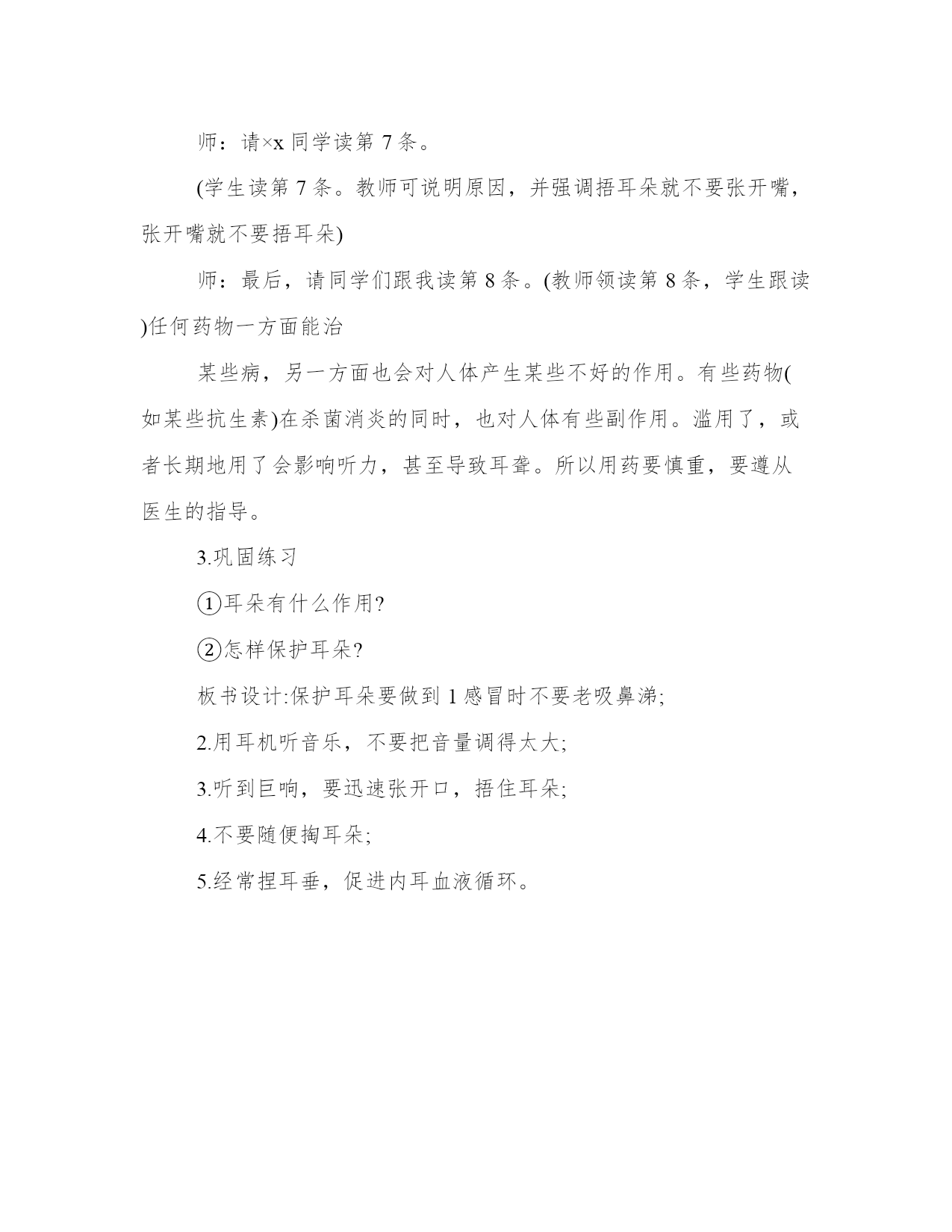 师：请×x 同学读第 7 条。

(学生读第 7 条。教师可说明原因，并强调捂耳朵就不要张开嘴，张开嘴就不要捂耳朵)

师：最后，请同学们跟我读第 8 条。(教师领读第 8 条，学生跟读)任何药物一方面能治

某些病，另一方面也会对人体产生某些不好的作用。有些药物(如某些抗生素)在杀菌消炎的同时，也对人体有些副作用。滥用了，或者长期地用了会影响听力，甚至导致耳聋。所以用药要慎重，要遵从医生的指导。

3.巩固练习

①耳朵有什么作用?

②怎样保护耳朵?

板书设计:保护耳朵要做到 1 感冒时不要老吸鼻涕;

2.用耳机听音乐，不要把音量调得太大;

3.听到巨响，要迅速张开口，捂住耳朵;

4.不要随便掏耳朵;

5.经常捏耳垂，促进内耳血液循环。